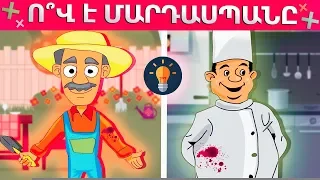 Ո՞Վ Է ՄԱՐԴԱՍՊԱՆԸ